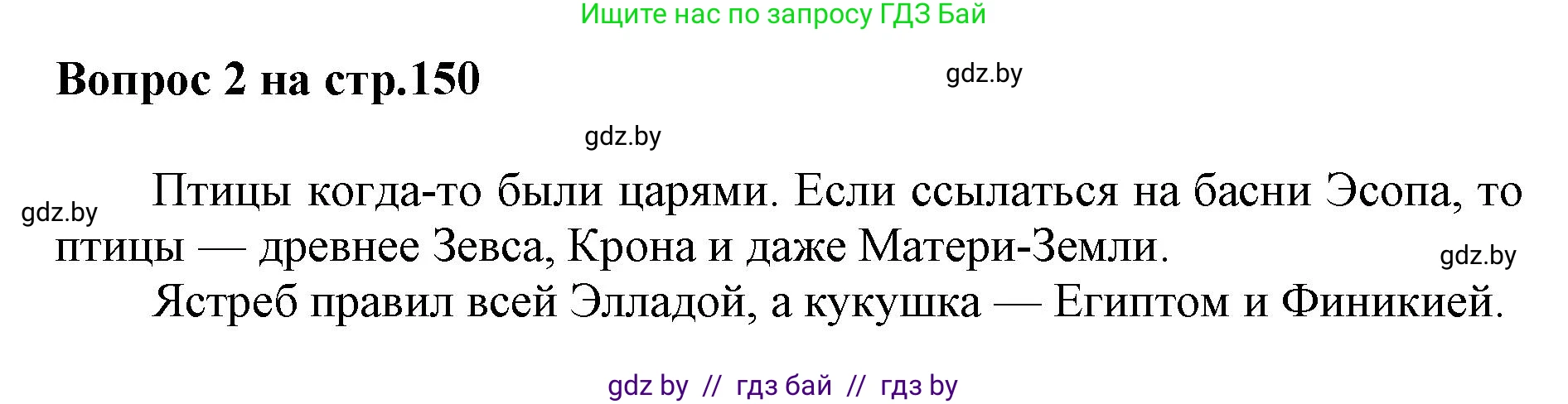 Ищите нас по запросу ГДЗ Бай

Вопрос 2 на стр.150

gdz.by

gdz.by

gdz.by

Птицы когда-то были царями. Если ссылаться на басни Эсопа, то птицы — древнее Зевса, Крона и даже Матери-Земли.

gdz.by

Ястреб правил всей Элладой, а кукушка — Египтом и Финикией.

gdz by // гдз бай // гдз by